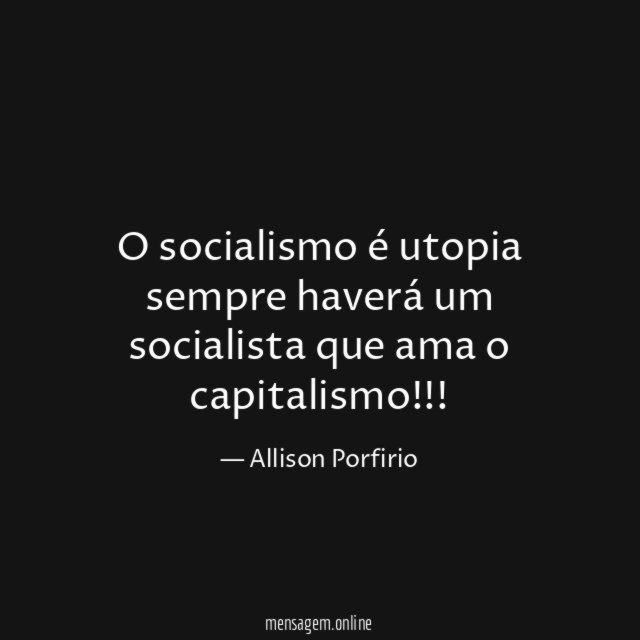 O socialismo é utopia sempre haverá um socialista que ama o capitalismo!!!

— Allison Porfirio

mensagem.online